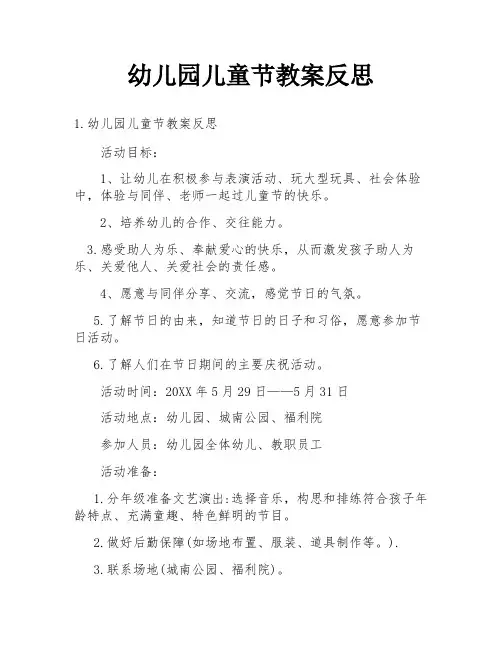 幼儿园儿童节教案反思

1.幼儿园儿童节教案反思

活动目标：

1、让幼儿在积极参与表演活动、玩大型玩具、社会体验中，体验与同伴、老师一起过儿童节的快乐。

2、培养幼儿的合作、交往能力。

3.感受助人为乐、奉献爱心的快乐，从而激发孩子助人为乐、关爱他人、关爱社会的责任感。

4、愿意与同伴分享、交流，感觉节日的气氛。

5.了解节日的由来，知道节日的日子和习俗，愿意参加节日活动。

6.了解人们在节日期间的主要庆祝活动。

活动时间：20XX年5月29日——5月31日

活动地点：幼儿园、城南公园、福利院

参加人员：幼儿园全体幼儿、教职员工

活动准备：

1.分年级准备文艺演出:选择音乐，构思和排练符合孩子年龄特点、充满童趣、特色鲜明的节目。

2.做好后勤保障(如场地布置、服装、道具制作等。).

3.联系场地(城南公园、福利院)。